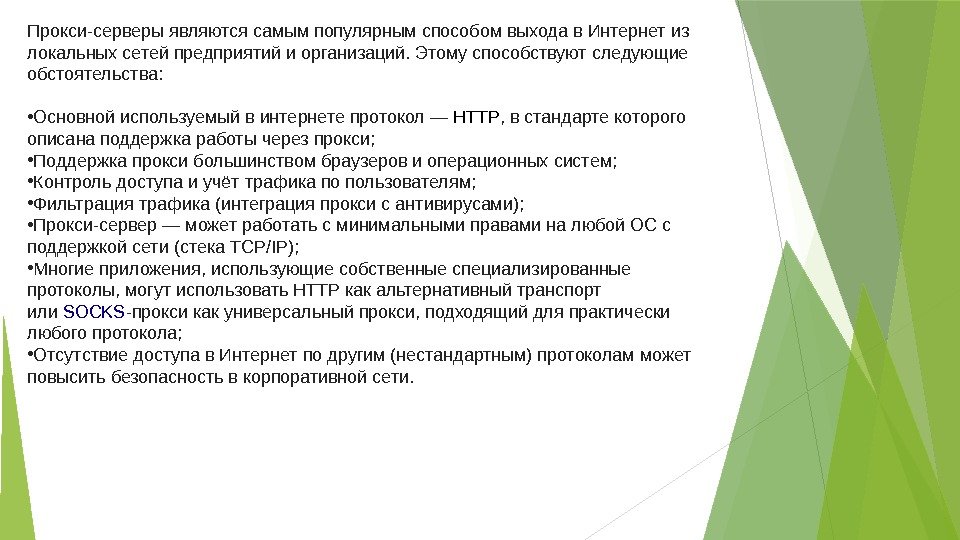 Прокси-серверы являются самым популярным способом выхода в Интернет из локальных сетей предприятий и организаций. Этому способствуют следующие обстоятельства:

•Основной используемый в интернете протокол — HTTP, в стандарте которого описана поддержка работы через прокси;
•Поддержка прокси большинством браузеров и операционных систем;
•Контроль доступа и учёт трафика по пользователям;
•Фильтрация трафика (интеграция прокси с антивирусами);
•Прокси-сервер — может работать с минимальными правами на любой ОС с поддержкой сети (стека TCP/IP);
•Многие приложения, использующие собственные специализированные протоколы, могут использовать HTTP как альтернативный транспорт или SOCKS-прокси как универсальный прокси, подходящий для практически любого протокола;
•Отсутствие доступа в Интернет по другим (нестандартным) протоколам может повысить безопасность в корпоративной сети.